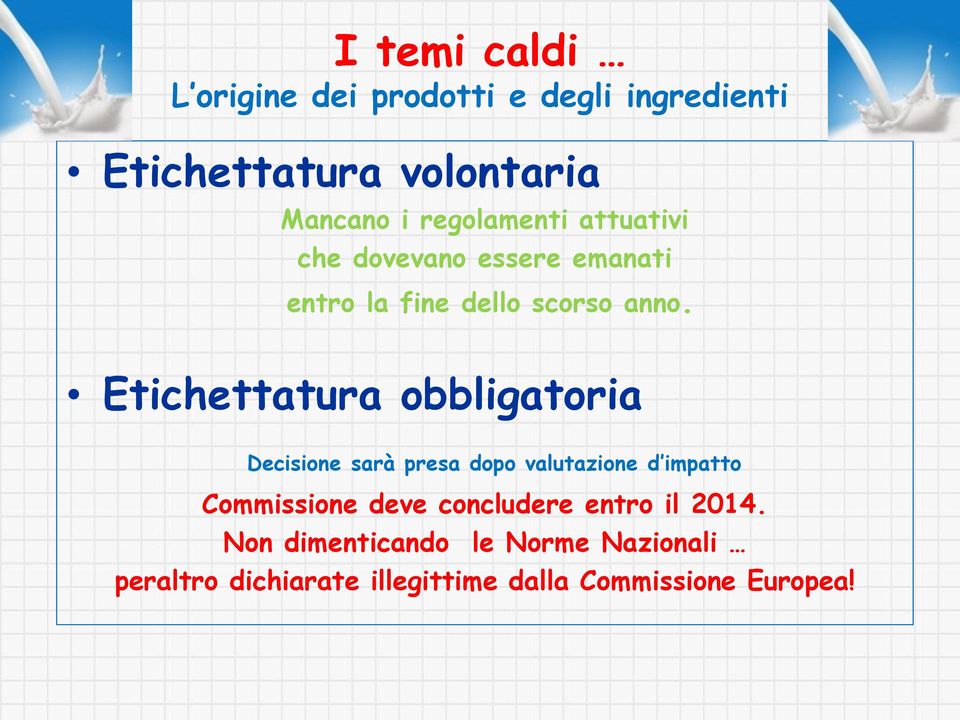 I temi caldi …
L’origine dei prodotti e degli ingredienti

• Etichettatura volontaria

Mancano i regolamenti attuativi che dovevano essere emanati entro la fine dello scorso anno.

• Etichettatura obbligatoria

Decisione sarà presa dopo valutazione d’impatto

Commissione deve concludere entro il 2014.
Non dimenticando le Norme Nazionali …
peraltro dichiarate illegittime dalla Commissione Europea!